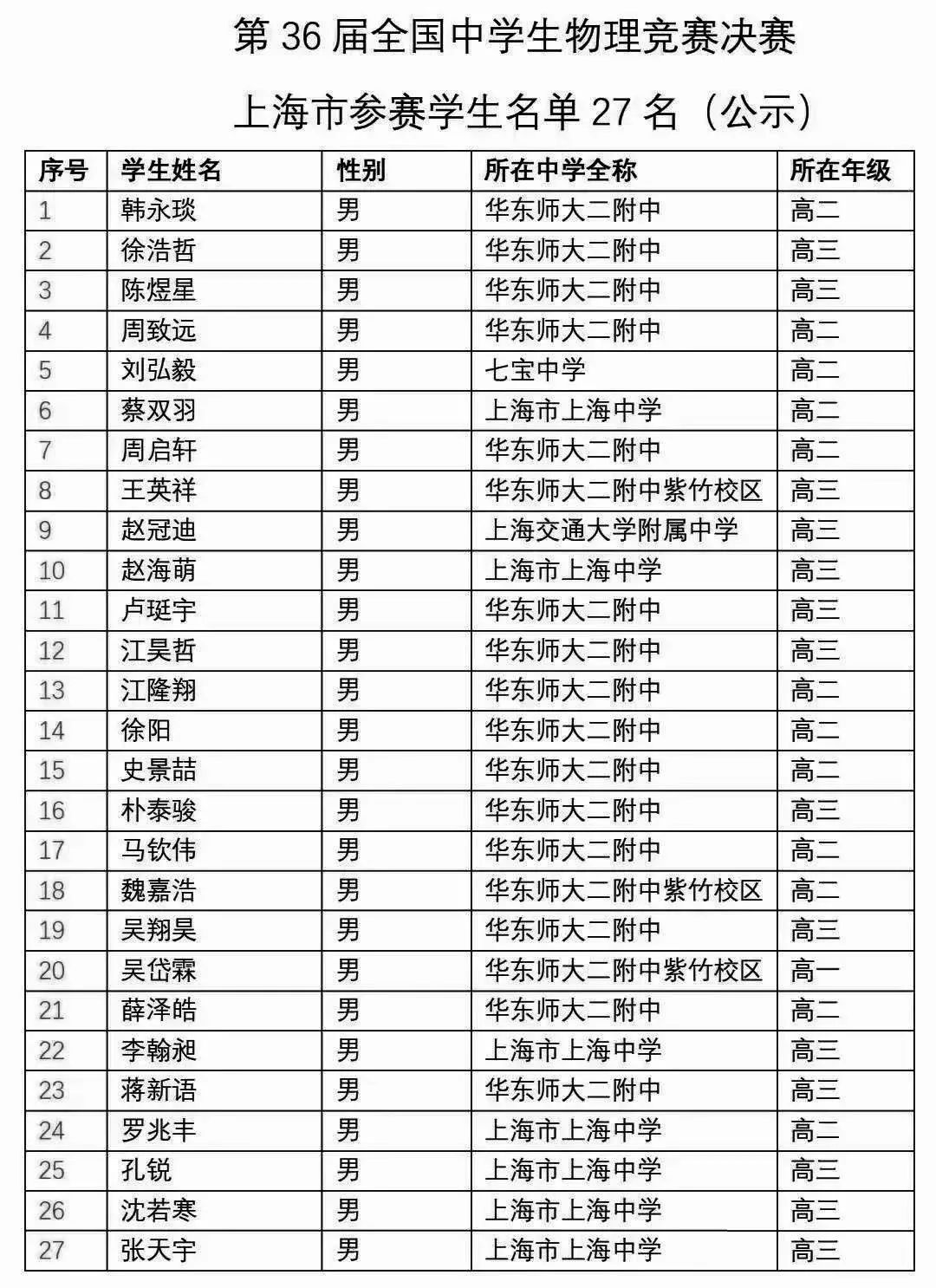 第 36 届全国中学生物理竞赛决赛

上海市参赛学生名单 27 名（公示）

| 序号 | 学生姓名 | 性别 | 所在中学全称 | 所在年级 |
|---|---|---|---|---|
| 1 | 韩永琰 | 男 | 华东师大二附中 | 高二 |
| 2 | 徐浩哲 | 男 | 华东师大二附中 | 高三 |
| 3 | 陈煜星 | 男 | 华东师大二附中 | 高三 |
| 4 | 周致远 | 男 | 华东师大二附中 | 高二 |
| 5 | 刘弘毅 | 男 | 七宝中学 | 高二 |
| 6 | 蔡双羽 | 男 | 上海市上海中学 | 高二 |
| 7 | 周启轩 | 男 | 华东师大二附中 | 高二 |
| 8 | 王英祥 | 男 | 华东师大二附中紫竹校区 | 高三 |
| 9 | 赵冠迪 | 男 | 上海交通大学附属中学 | 高三 |
| 10 | 赵海萌 | 男 | 上海市上海中学 | 高三 |
| 11 | 卢珽宇 | 男 | 华东师大二附中 | 高三 |
| 12 | 江昊哲 | 男 | 华东师大二附中 | 高三 |
| 13 | 江隆翔 | 男 | 华东师大二附中 | 高二 |
| 14 | 徐阳 | 男 | 华东师大二附中 | 高二 |
| 15 | 史景喆 | 男 | 华东师大二附中 | 高二 |
| 16 | 朴泰骏 | 男 | 华东师大二附中 | 高三 |
| 17 | 马钦伟 | 男 | 华东师大二附中 | 高二 |
| 18 | 魏嘉浩 | 男 | 华东师大二附中紫竹校区 | 高二 |
| 19 | 吴翔昊 | 男 | 华东师大二附中 | 高三 |
| 20 | 吴岱霖 | 男 | 华东师大二附中紫竹校区 | 高一 |
| 21 | 薛泽皓 | 男 | 华东师大二附中 | 高二 |
| 22 | 李翰昶 | 男 | 上海市上海中学 | 高三 |
| 23 | 蒋新语 | 男 | 华东师大二附中 | 高三 |
| 24 | 罗兆丰 | 男 | 上海市上海中学 | 高二 |
| 25 | 孔锐 | 男 | 上海市上海中学 | 高三 |
| 26 | 沈若寒 | 男 | 上海市上海中学 | 高三 |
| 27 | 张天宇 | 男 | 上海市上海中学 | 高三 |